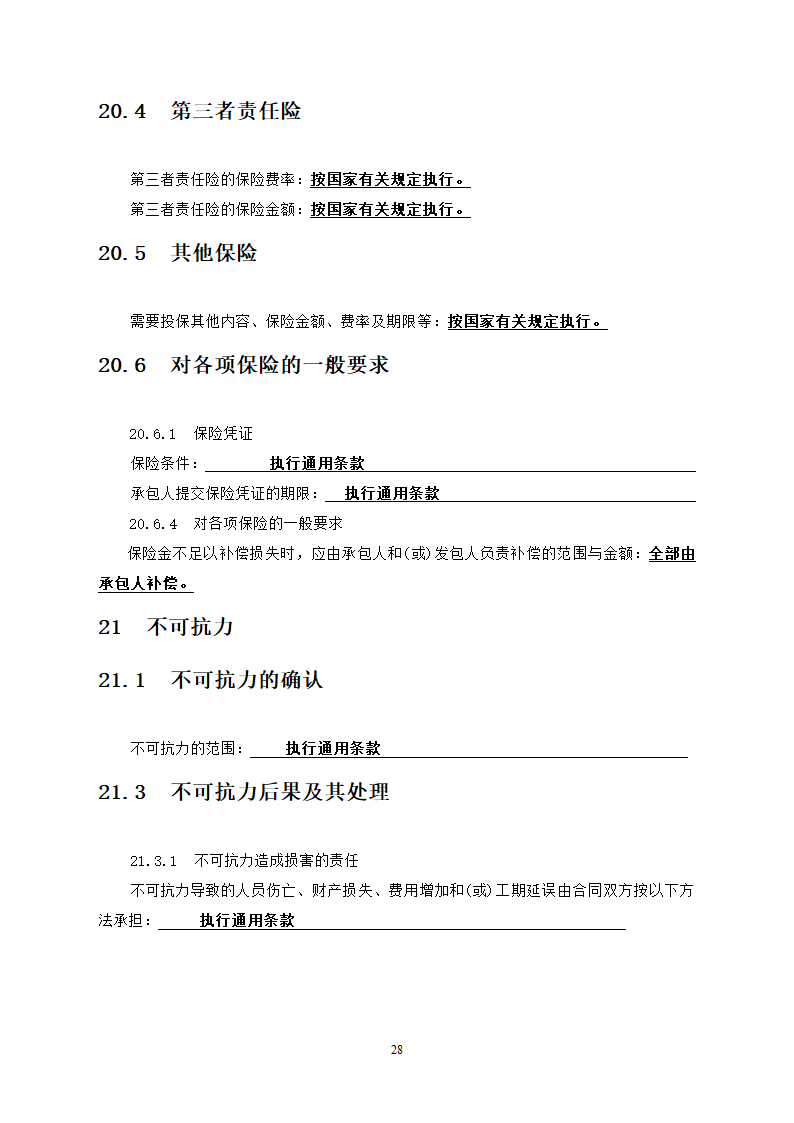 20.4　第三者责任险

第三者责任险的保险费率：按国家有关规定执行。

第三者责任险的保险金额：按国家有关规定执行。

20.5　其他保险

需要投保其他内容、保险金额、费率及期限等：按国家有关规定执行。

20.6　对各项保险的一般要求

20.6.1　保险凭证

保险条件：　　执行通用条款

承包人提交保险凭证的期限：　执行通用条款

20.6.4　对各项保险的一般要求

保险金不足以补偿损失时，应由承包人和(或)发包人负责补偿的范围与金额：全部由承包人补偿。

21　不可抗力

21.1　不可抗力的确认

不可抗力的范围：　执行通用条款

21.3　不可抗力后果及其处理

21.3.1　不可抗力造成损害的责任

不可抗力导致的人员伤亡、财产损失、费用增加和(或)工期延误由合同双方按以下方法承担：　执行通用条款

28